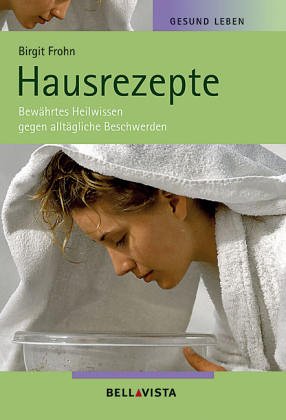 GESUND LEBEN

Birgit Frohn

Hausrezepte

Bewährtes Heilwissen gegen alltägliche Beschwerden

BELLAVISTA